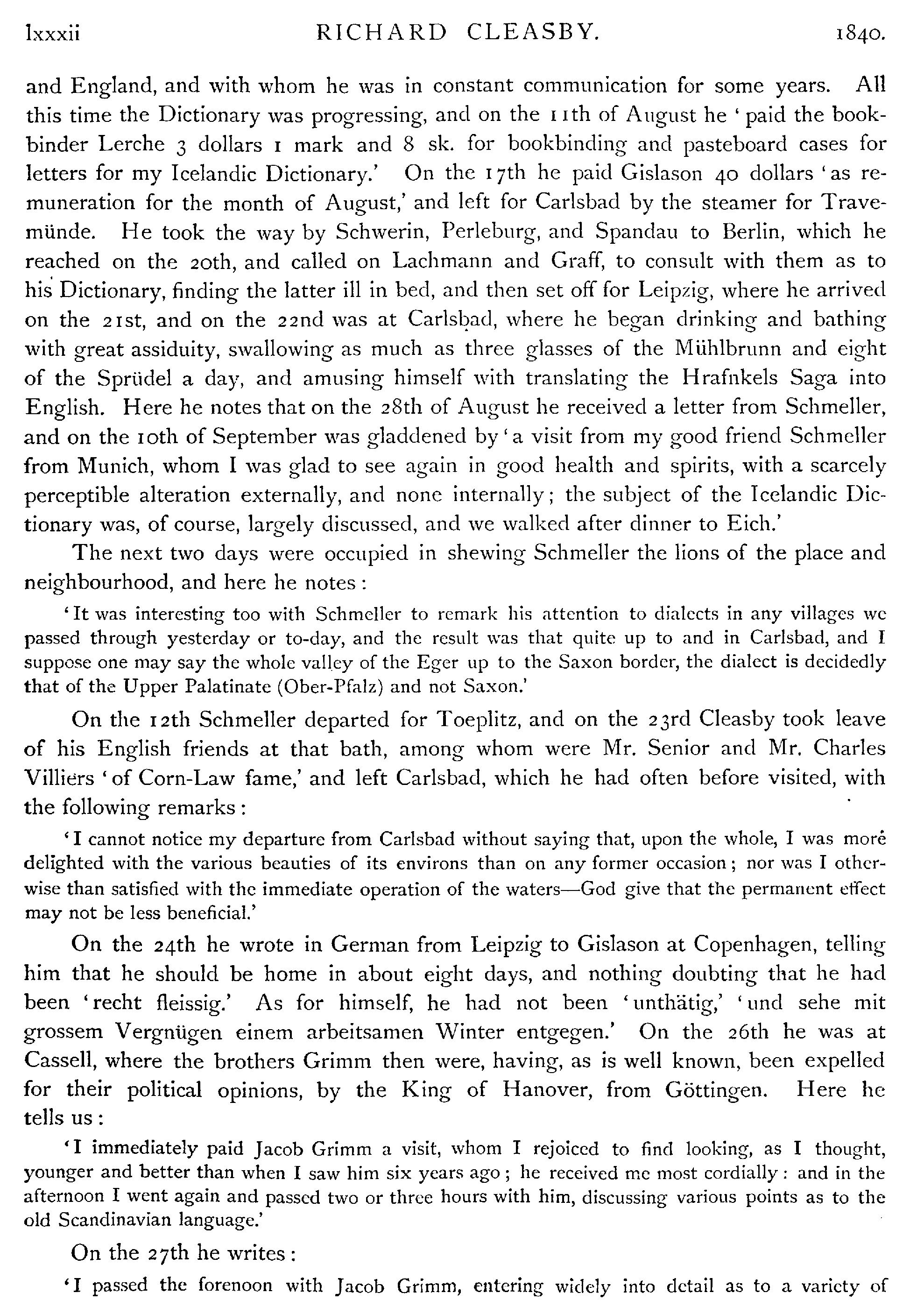 lxxxii RICHARD CLEASBY. 1840.

and England, and with whom he was in constant communication for some years. All this time the Dictionary was progressing, and on the 11th of August he 'paid the bookbinder Lerche 3 dollars 1 mark and 8 sk. for bookbinding and pasteboard cases for letters for my Icelandic Dictionary.' On the 17th he paid Gislason 40 dollars 'as remuneration for the month of August,' and left for Carlsbad by the steamer for Travemünde. He took the way by Schwerin, Perleburg, and Spandau to Berlin, which he reached on the 20th, and called on Lachmann and Graff, to consult with them as to his Dictionary, finding the latter ill in bed, and then set off for Leipzig, where he arrived on the 21st, and on the 22nd was at Carlsbad, where he began drinking and bathing with great assiduity, swallowing as much as three glasses of the Mühlbrunn and eight of the Sprüdel a day, and amusing himself with translating the Hrafnkels Saga into English. Here he notes that on the 28th of August he received a letter from Schmeller, and on the 10th of September was gladdened by 'a visit from my good friend Schmeller from Munich, whom I was glad to see again in good health and spirits, with a scarcely perceptible alteration externally, and none internally; the subject of the Icelandic Dictionary was, of course, largely discussed, and we walked after dinner to Eich.'

The next two days were occupied in shewing Schmeller the lions of the place and neighbourhood, and here he notes:

'It was interesting too with Schmeller to remark his attention to dialects in any villages we passed through yesterday or to-day, and the result was that quite up to and in Carlsbad, and I suppose one may say the whole valley of the Eger up to the Saxon border, the dialect is decidedly that of the Upper Palatinate (Ober-Pfalz) and not Saxon.'

On the 12th Schmeller departed for Toeplitz, and on the 23rd Cleasby took leave of his English friends at that bath, among whom were Mr. Senior and Mr. Charles Villiers 'of Corn-Law fame,' and left Carlsbad, which he had often before visited, with the following remarks:

'I cannot notice my departure from Carlsbad without saying that, upon the whole, I was more delighted with the various beauties of its environs than on any former occasion; nor was I otherwise than satisfied with the immediate operation of the waters—God give that the permanent effect may not be less beneficial.'

On the 24th he wrote in German from Leipzig to Gislason at Copenhagen, telling him that he should be home in about eight days, and nothing doubting that he had been 'recht fleissig.' As for himself, he had not been 'unthätig,' 'und sehe mit grossem Vergnügen einem arbeitsamen Winter entgegen.' On the 26th he was at Cassell, where the brothers Grimm then were, having, as is well known, been expelled for their political opinions, by the King of Hanover, from Göttingen. Here he tells us:

'I immediately paid Jacob Grimm a visit, whom I rejoiced to find looking, as I thought, younger and better than when I saw him six years ago; he received me most cordially: and in the afternoon I went again and passed two or three hours with him, discussing various points as to the old Scandinavian language.'

On the 27th he writes:

'I passed the forenoon with Jacob Grimm, entering widely into detail as to a variety of